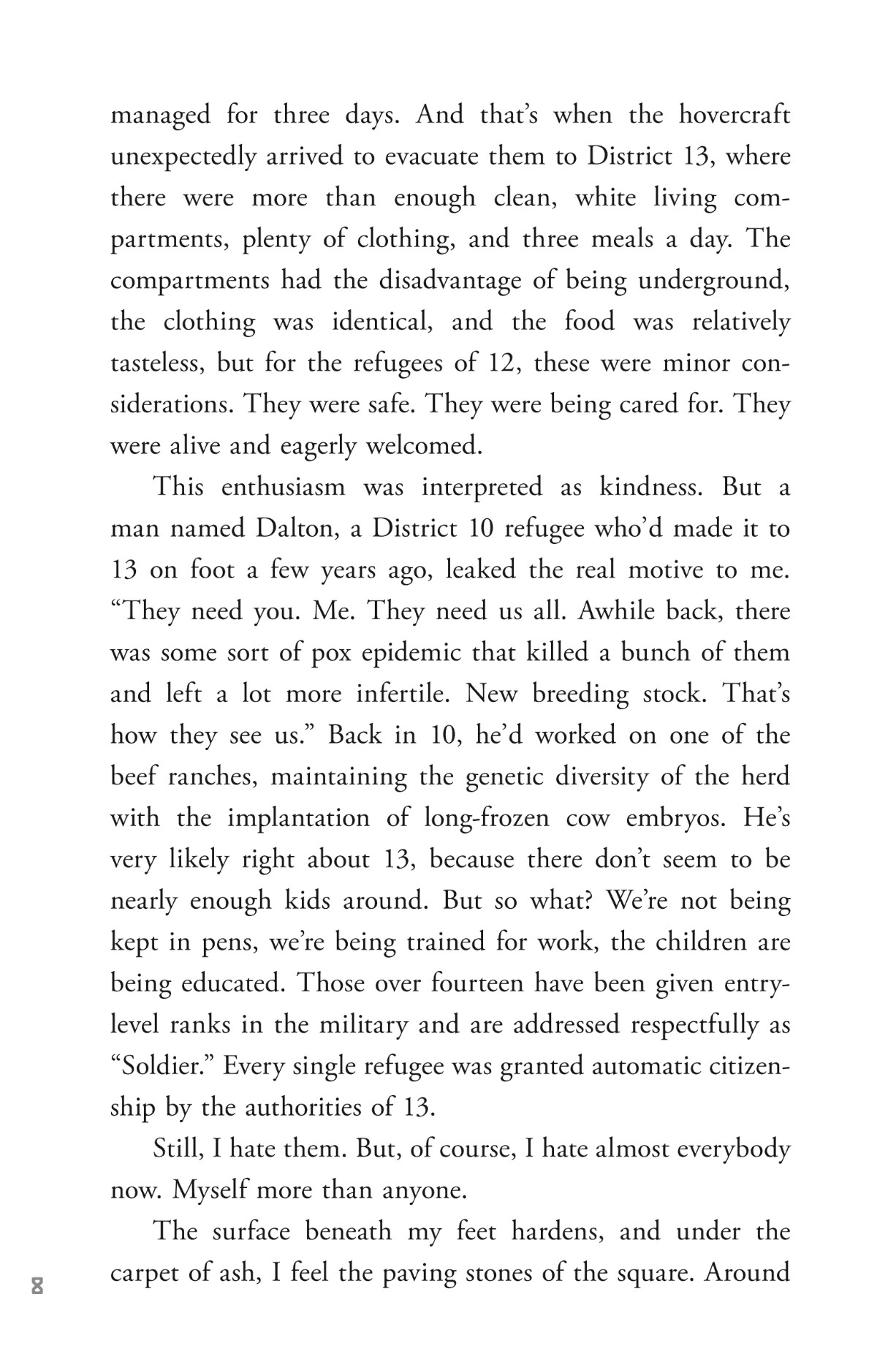 managed for three days. And that's when the hovercraft unexpectedly arrived to evacuate them to District 13, where there were more than enough clean, white living compartments, plenty of clothing, and three meals a day. The compartments had the disadvantage of being underground, the clothing was identical, and the food was relatively tasteless, but for the refugees of 12, these were minor considerations. They were safe. They were being cared for. They were alive and eagerly welcomed.

This enthusiasm was interpreted as kindness. But a man named Dalton, a District 10 refugee who'd made it to 13 on foot a few years ago, leaked the real motive to me. "They need you. Me. They need us all. Awhile back, there was some sort of pox epidemic that killed a bunch of them and left a lot more infertile. New breeding stock. That's how they see us." Back in 10, he'd worked on one of the beef ranches, maintaining the genetic diversity of the herd with the implantation of long-frozen cow embryos. He's very likely right about 13, because there don't seem to be nearly enough kids around. But so what? We're not being kept in pens, we're being trained for work, the children are being educated. Those over fourteen have been given entry-level ranks in the military and are addressed respectfully as "Soldier." Every single refugee was granted automatic citizenship by the authorities of 13.

Still, I hate them. But, of course, I hate almost everybody now. Myself more than anyone.

The surface beneath my feet hardens, and under the carpet of ash, I feel the paving stones of the square. Around

8